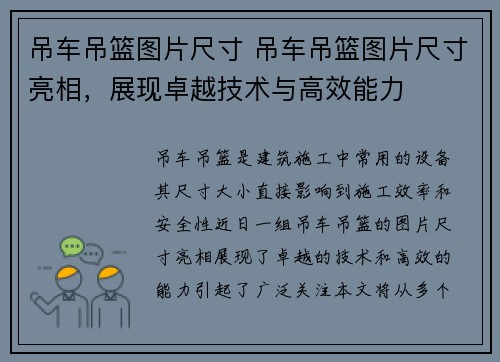 吊车吊篮图片尺寸 吊车吊篮图片尺寸亮相，展现卓越技术与高效能力

吊车吊篮是建筑施工中常用的设备其尺寸大小直接影响到施工效率和安全性近日一组吊车吊篮的图片尺寸亮相展现了卓越的技术和高效的能力引起了广泛关注本文将从多个